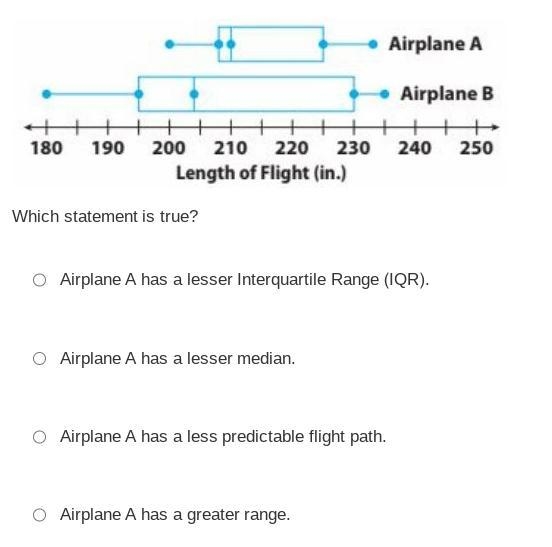 Airplane A

Airplane B

180 190 200 210 220 230 240 250

Length of Flight (in.)

Which statement is true?

Airplane A has a lesser Interquartile Range (IQR).

Airplane A has a lesser median.

Airplane A has a less predictable flight path.

Airplane A has a greater range.